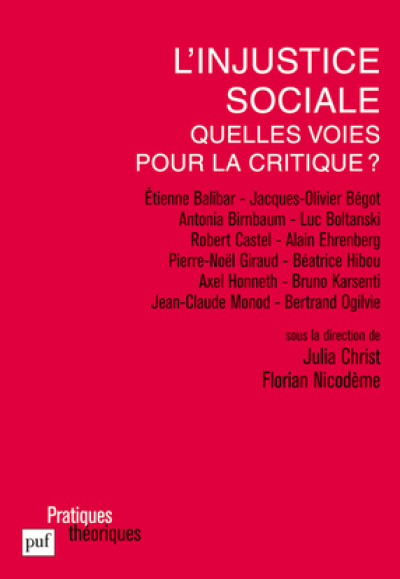 L'INJUSTICE SOCIALE
QUELLES VOIES POUR LA CRITIQUE ?

Étienne Balibar - Jacques-Olivier Bégot
Antonia Birnbaum - Luc Boltanski
Robert Castel - Alain Ehrenberg
Pierre-Noël Giraud - Béatrice Hibou
Axel Honneth - Bruno Karsenti
Jean-Claude Monod - Bertrand Ogilvie

sous la direction de
Julia Christ
Florian Nicodème

Pratiques
théoriques
puf